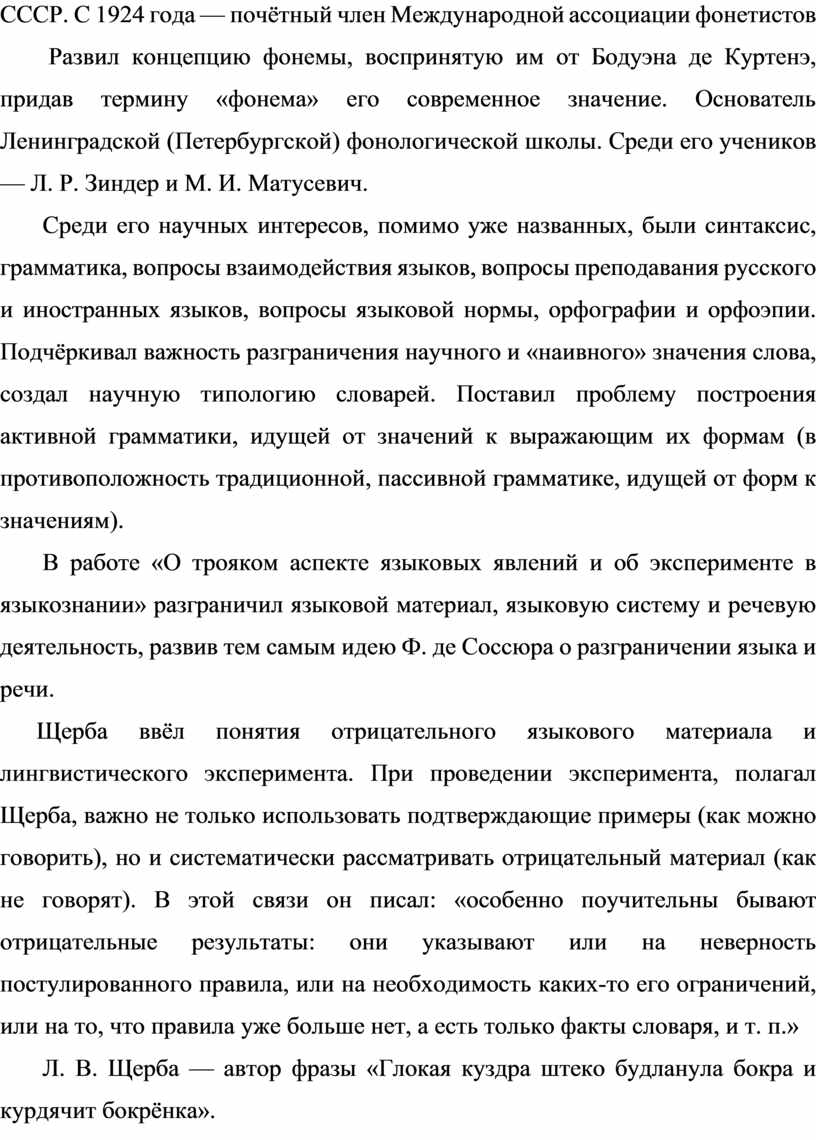 СССР. С 1924 года — почётный член Международной ассоциации фонетистов

Развил концепцию фонемы, воспринятую им от Бодуэна де Куртенэ, придав термину «фонема» его современное значение. Основатель Ленинградской (Петербургской) фонологической школы. Среди его учеников — Л. Р. Зиндер и М. И. Матусевич.

Среди его научных интересов, помимо уже названных, были синтаксис, грамматика, вопросы взаимодействия языков, вопросы преподавания русского и иностранных языков, вопросы языковой нормы, орфографии и орфоэпии. Подчёркивал важность разграничения научного и «наивного» значения слова, создал научную типологию словарей. Поставил проблему построения активной грамматики, идущей от значений к выражающим их формам (в противоположность традиционной, пассивной грамматике, идущей от форм к значениям).

В работе «О трояком аспекте языковых явлений и об эксперименте в языкознании» разграничил языковой материал, языковую систему и речевую деятельность, развив тем самым идею Ф. де Соссюра о разграничении языка и речи.

Щерба ввёл понятия отрицательного языкового материала и лингвистического эксперимента. При проведении эксперимента, полагал Щерба, важно не только использовать подтверждающие примеры (как можно говорить), но и систематически рассматривать отрицательный материал (как не говорят). В этой связи он писал: «особенно поучительны бывают отрицательные результаты: они указывают или на неверность постулированного правила, или на необходимость каких-то его ограничений, или на то, что правила уже больше нет, а есть только факты словаря, и т. п.»

Л. В. Щерба — автор фразы «Глокая куздра штеко будланула бокра и курдячит бокрёнка».